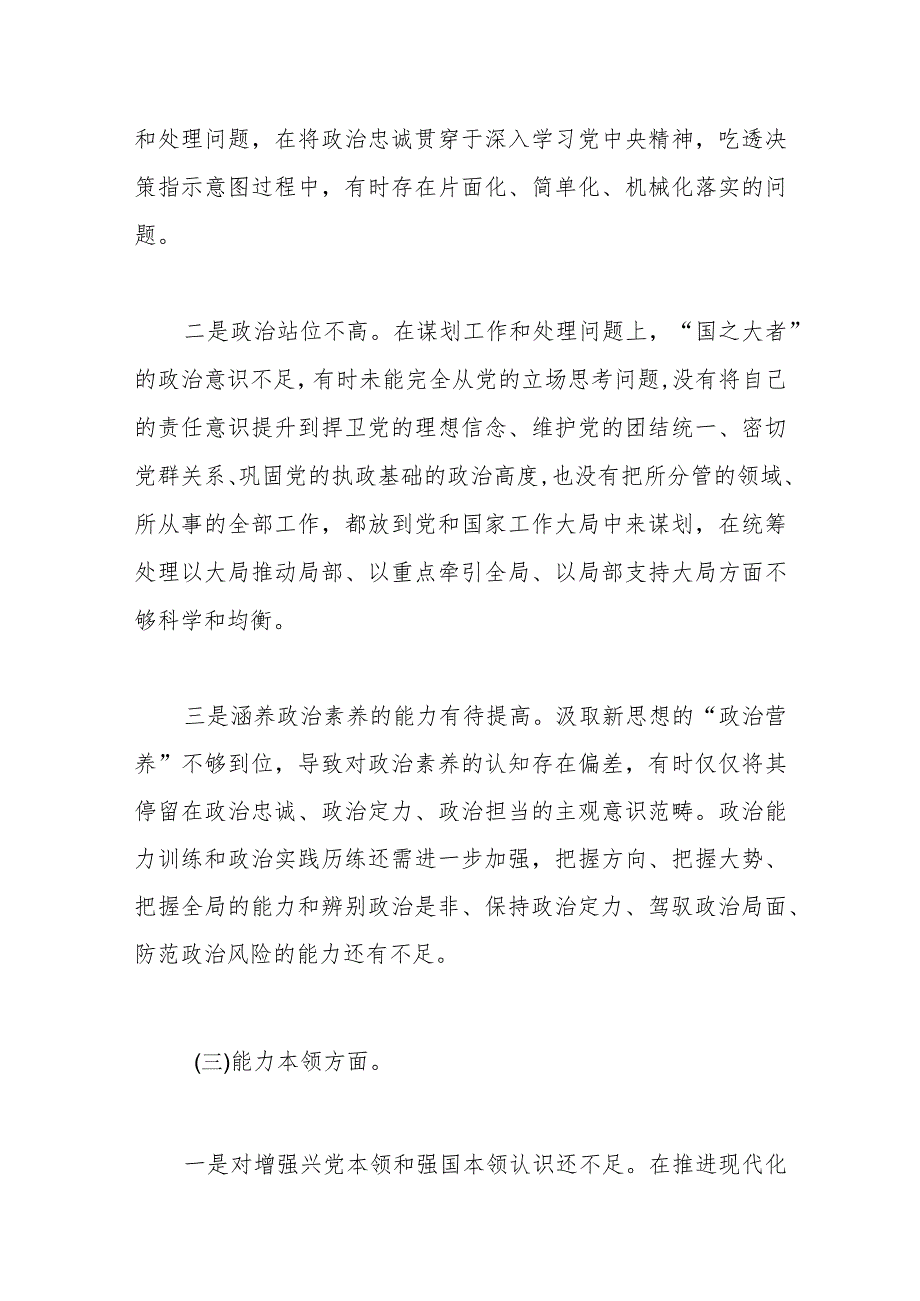 和处理问题，在将政治忠诚贯穿于深入学习党中央精神，吃透决策指示意图过程中，有时存在片面化、简单化、机械化落实的问题。

二是政治站位不高。在谋划工作和处理问题上，“国之大者”的政治意识不足，有时未能完全从党的立场思考问题，没有将自己的责任意识提升到捍卫党的理想信念、维护党的团结统一、密切党群关系、巩固党的执政基础的政治高度，也没有把所分管的领域、所从事的全部工作，都放到党和国家工作大局中来谋划，在统筹处理以大局推动局部、以重点牵引全局、以局部支持大局方面不够科学和均衡。

三是涵养政治素养的能力有待提高。汲取新思想的“政治营养”不够到位，导致对政治素养的认知存在偏差，有时仅仅将其停留在政治忠诚、政治定力、政治担当的主观意识范畴。政治能力训练和政治实践历练还需进一步加强，把握方向、把握大势、把握全局的能力和辨别政治是非、保持政治定力、驾驭政治局面、防范政治风险的能力还有不足。

(三)能力本领方面。

一是对增强兴党本领和强国本领认识还不足。在推进现代化